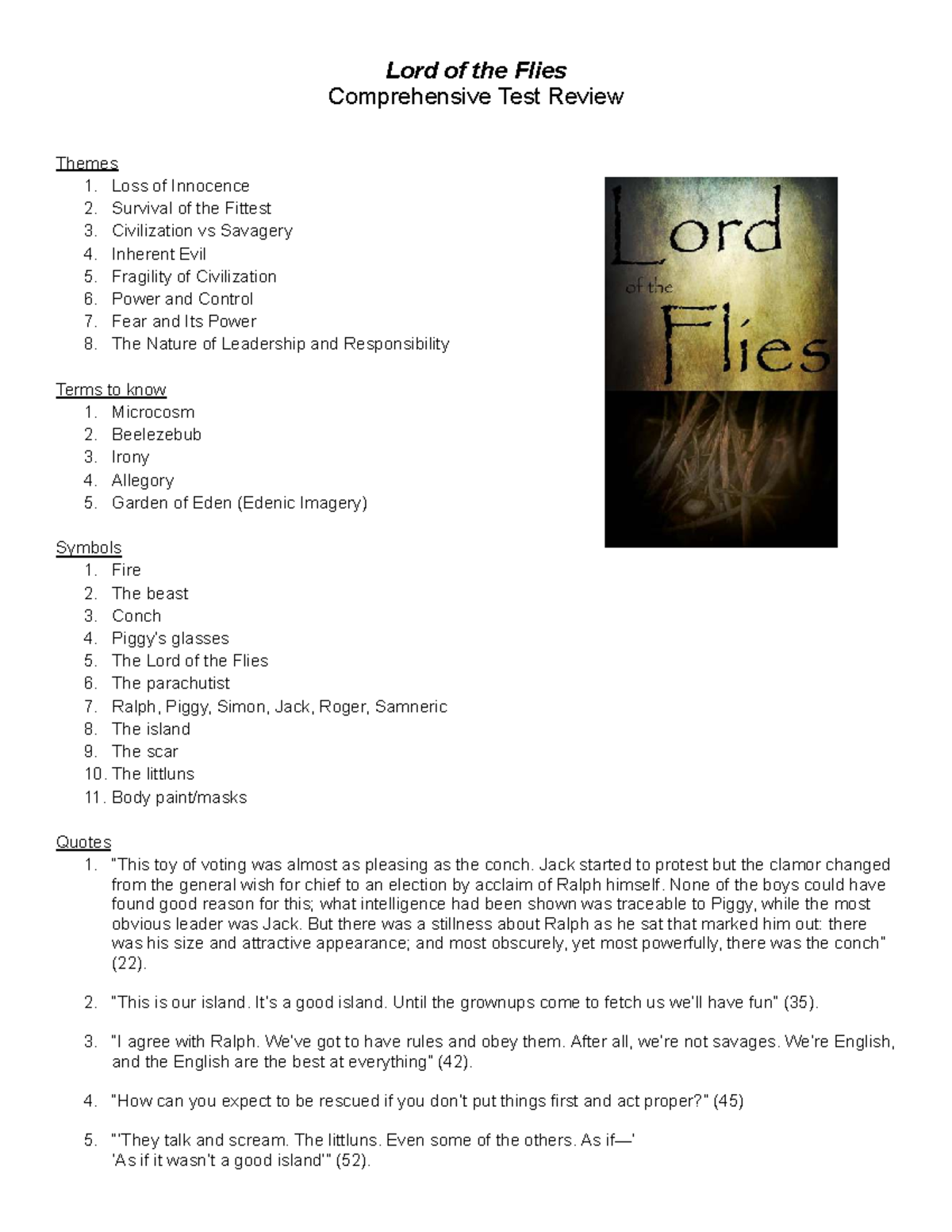 Lord of the Flies
Comprehensive Test Review

Themes
1. Loss of Innocence
2. Survival of the Fittest
3. Civilization vs Savagery
4. Inherent Evil
5. Fragility of Civilization
6. Power and Control
7. Fear and Its Power
8. The Nature of Leadership and Responsibility

Lord of the Flies

Terms to know
1. Microcosm
2. Beelezebub
3. Irony
4. Allegory
5. Garden of Eden (Edenic Imagery)

Symbols
1. Fire
2. The beast
3. Conch
4. Piggy's glasses
5. The Lord of the Flies
6. The parachutist
7. Ralph, Piggy, Simon, Jack, Roger, Samneric
8. The island
9. The scar
10. The littluns
11. Body paint/masks

Quotes
1. "This toy of voting was almost as pleasing as the conch. Jack started to protest but the clamor changed from the general wish for chief to an election by acclaim of Ralph himself. None of the boys could have found good reason for this; what intelligence had been shown was traceable to Piggy, while the most obvious leader was Jack. But there was a stillness about Ralph as he sat that marked him out: there was his size and attractive appearance; and most obscurely, yet most powerfully, there was the conch" (22).

2. "This is our island. It's a good island. Until the grownups come to fetch us we'll have fun" (35).

3. "I agree with Ralph. We've got to have rules and obey them. After all, we're not savages. We're English, and the English are the best at everything" (42).

4. "How can you expect to be rescued if you don't put things first and act proper?" (45)

5. "'They talk and scream. The littluns. Even some of the others. As if—'
'As if it wasn't a good island'" (52).